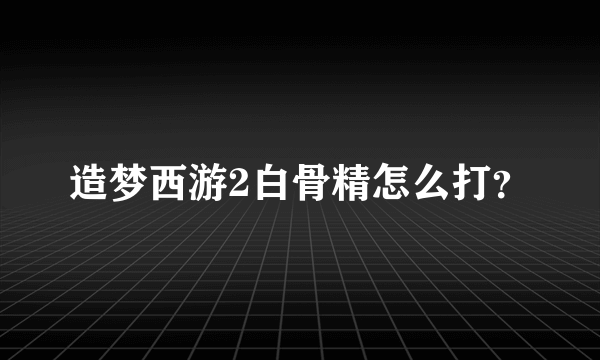 造梦西游2白骨精怎么打?